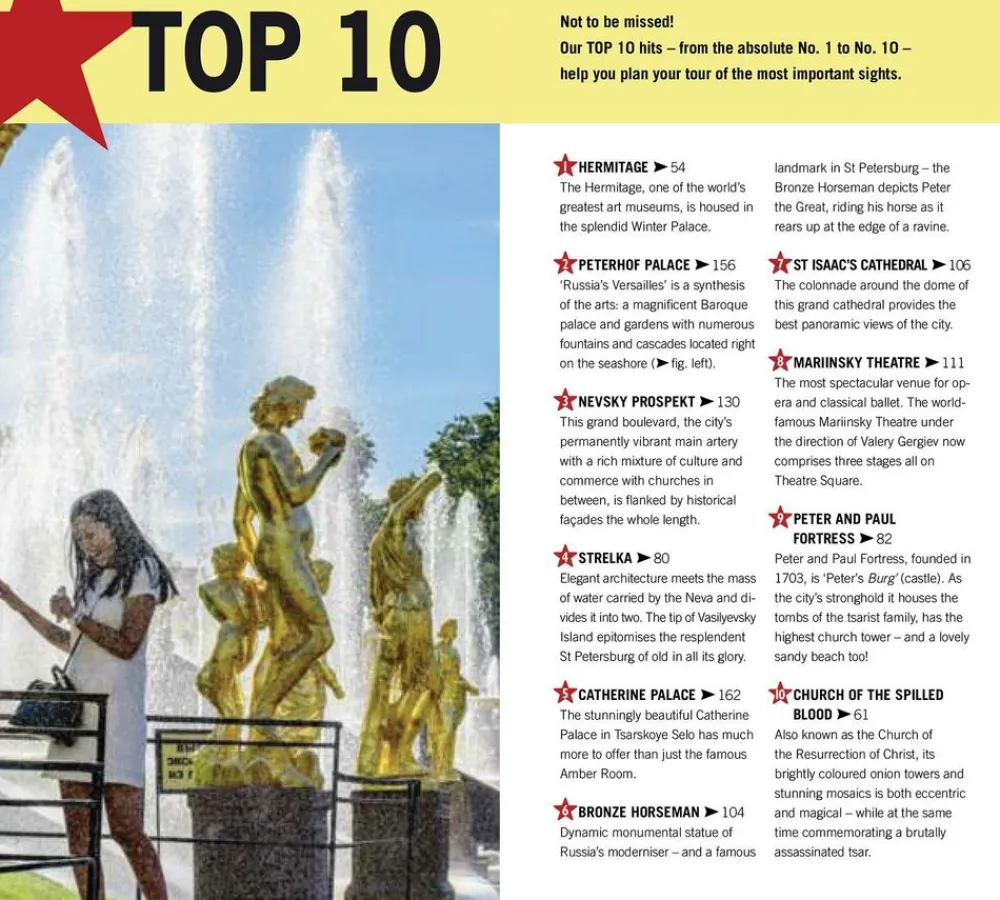 TOP 10

Not to be missed!
Our TOP 10 hits – from the absolute No. 1 to No. 10 – help you plan your tour of the most important sights.

1 HERMITAGE ➤ 54
The Hermitage, one of the world's greatest art museums, is housed in the splendid Winter Palace.

2 PETERHOF PALACE ➤ 156
'Russia's Versailles' is a synthesis of the arts: a magnificent Baroque palace and gardens with numerous fountains and cascades located right on the seashore (➤ fig. left).

3 NEVSKY PROSPEKT ➤ 130
This grand boulevard, the city's permanently vibrant main artery with a rich mixture of culture and commerce with churches in between, is flanked by historical façades the whole length.

4 STRELKA ➤ 80
Elegant architecture meets the mass of water carried by the Neva and divides it into two. The tip of Vasilyevsky Island epitomises the resplendent St Petersburg of old in all its glory.

5 CATHERINE PALACE ➤ 162
The stunningly beautiful Catherine Palace in Tsarskoye Selo has much more to offer than just the famous Amber Room.

6 BRONZE HORSEMAN ➤ 104
Dynamic monumental statue of Russia's moderniser – and a famous landmark in St Petersburg – the Bronze Horseman depicts Peter the Great, riding his horse as it rears up at the edge of a ravine.

7 ST ISAAC'S CATHEDRAL ➤ 106
The colonnade around the dome of this grand cathedral provides the best panoramic views of the city.

8 MARIINSKY THEATRE ➤ 111
The most spectacular venue for opera and classical ballet. The world-famous Mariinsky Theatre under the direction of Valery Gergiev now comprises three stages all on Theatre Square.

9 PETER AND PAUL FORTRESS ➤ 82
Peter and Paul Fortress, founded in 1703, is 'Peter's Burg' (castle). As the city's stronghold it houses the tombs of the tsarist family, has the highest church tower – and a lovely sandy beach too!

10 CHURCH OF THE SPILLED BLOOD ➤ 61
Also known as the Church of the Resurrection of Christ, its brightly coloured onion towers and stunning mosaics is both eccentric and magical – while at the same time commemorating a brutally assassinated tsar.